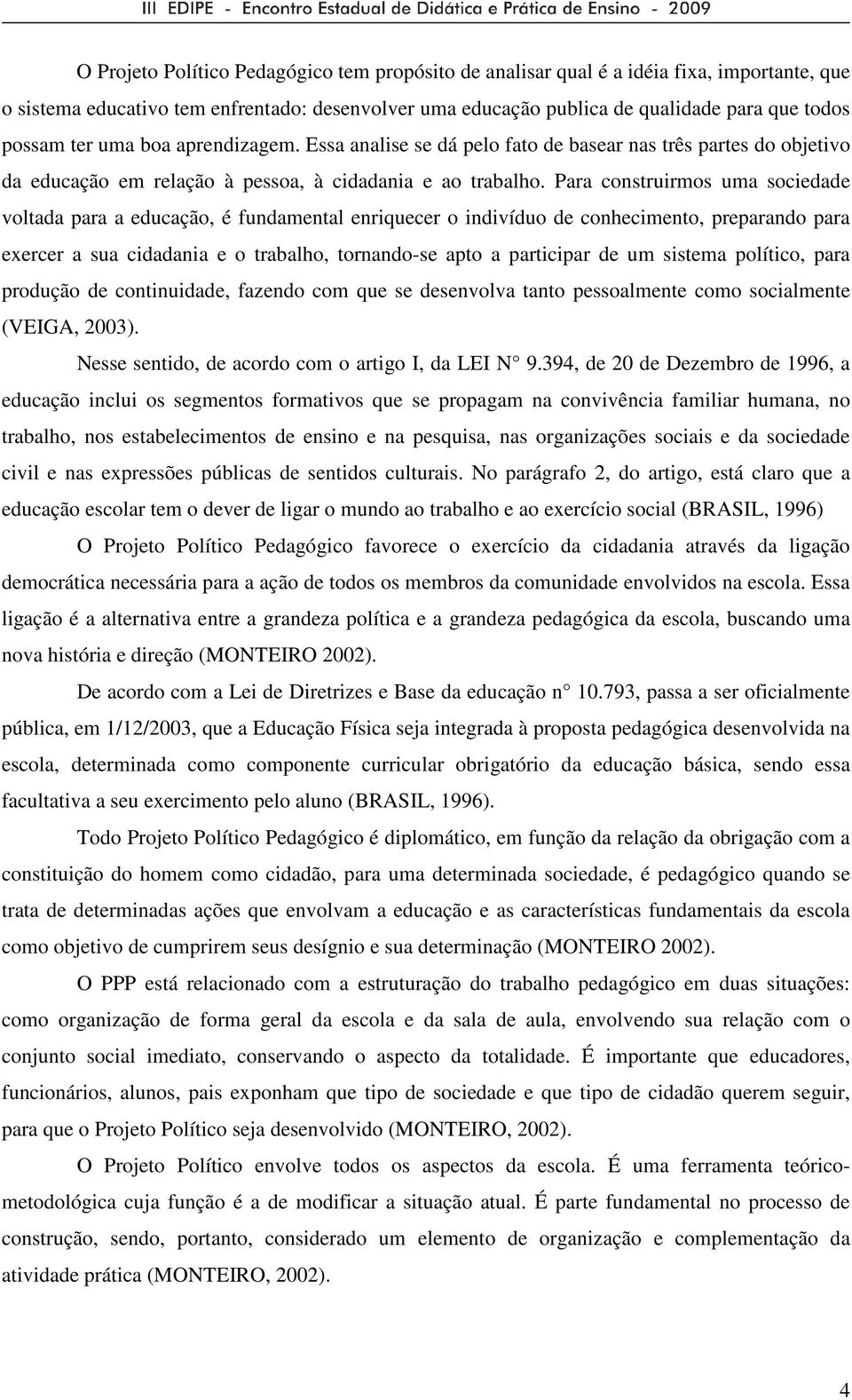 III EDIPE - Encontro Estadual de Didática e Prática de Ensino - 2009

O Projeto Político Pedagógico tem propósito de analisar qual é a idéia fixa, importante, que o sistema educativo tem enfrentado: desenvolver uma educação publica de qualidade para que todos possam ter uma boa aprendizagem. Essa analise se dá pelo fato de basear nas três partes do objetivo da educação em relação à pessoa, à cidadania e ao trabalho. Para construirmos uma sociedade voltada para a educação, é fundamental enriquecer o indivíduo de conhecimento, preparando para exercer a sua cidadania e o trabalho, tornando-se apto a participar de um sistema político, para produção de continuidade, fazendo com que se desenvolva tanto pessoalmente como socialmente (VEIGA, 2003).

Nesse sentido, de acordo com o artigo I, da LEI N° 9.394, de 20 de Dezembro de 1996, a educação inclui os segmentos formativos que se propagam na convivência familiar humana, no trabalho, nos estabelecimentos de ensino e na pesquisa, nas organizações sociais e da sociedade civil e nas expressões públicas de sentidos culturais. No parágrafo 2, do artigo, está claro que a educação escolar tem o dever de ligar o mundo ao trabalho e ao exercício social (BRASIL, 1996)

O Projeto Político Pedagógico favorece o exercício da cidadania através da ligação democrática necessária para a ação de todos os membros da comunidade envolvidos na escola. Essa ligação é a alternativa entre a grandeza política e a grandeza pedagógica da escola, buscando uma nova história e direção (MONTEIRO 2002).

De acordo com a Lei de Diretrizes e Base da educação n° 10.793, passa a ser oficialmente pública, em 1/12/2003, que a Educação Física seja integrada à proposta pedagógica desenvolvida na escola, determinada como componente curricular obrigatório da educação básica, sendo essa facultativa a seu exercimento pelo aluno (BRASIL, 1996).

Todo Projeto Político Pedagógico é diplomático, em função da relação da obrigação com a constituição do homem como cidadão, para uma determinada sociedade, é pedagógico quando se trata de determinadas ações que envolvam a educação e as características fundamentais da escola como objetivo de cumprirem seus desígnio e sua determinação (MONTEIRO 2002).

O PPP está relacionado com a estruturação do trabalho pedagógico em duas situações: como organização de forma geral da escola e da sala de aula, envolvendo sua relação com o conjunto social imediato, conservando o aspecto da totalidade. É importante que educadores, funcionários, alunos, pais exponham que tipo de sociedade e que tipo de cidadão querem seguir, para que o Projeto Político seja desenvolvido (MONTEIRO, 2002).

O Projeto Político envolve todos os aspectos da escola. É uma ferramenta teórico-metodológica cuja função é a de modificar a situação atual. É parte fundamental no processo de construção, sendo, portanto, considerado um elemento de organização e complementação da atividade prática (MONTEIRO, 2002).

4